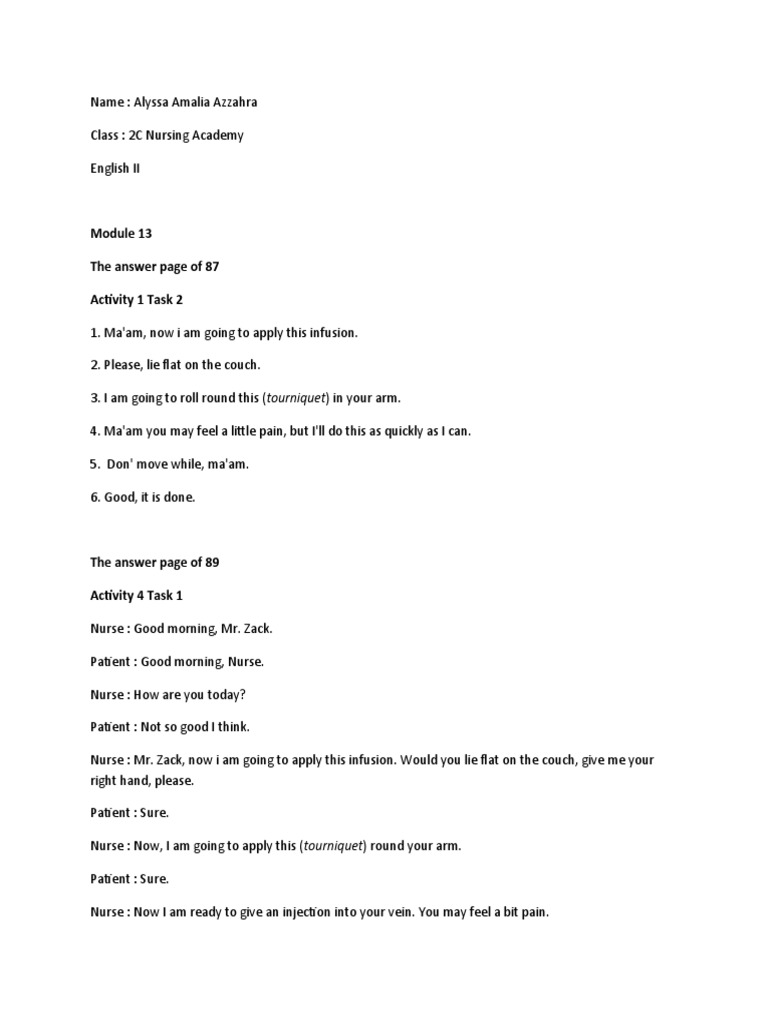 Name : Alyssa Amalia Azzahra

Class : 2C Nursing Academy

English II

Module 13

The answer page of 87

Activity 1 Task 2

1. Ma'am, now i am going to apply this infusion.

2. Please, lie flat on the couch.

3. I am going to roll round this (tourniquet) in your arm.

4. Ma'am you may feel a little pain, but I'll do this as quickly as I can.

5. Don' move while, ma'am.

6. Good, it is done.

The answer page of 89

Activity 4 Task 1

Nurse : Good morning, Mr. Zack.

Patient : Good morning, Nurse.

Nurse : How are you today?

Patient : Not so good I think.

Nurse : Mr. Zack, now i am going to apply this infusion. Would you lie flat on the couch, give me your right hand, please.

Patient : Sure.

Nurse : Now, I am going to apply this (tourniquet) round your arm.

Patient : Sure.

Nurse : Now I am ready to give an injection into your vein. You may feel a bit pain.